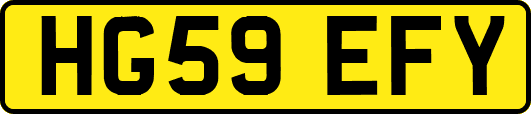 HG59 EFY